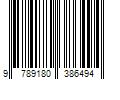 9 789180 386494